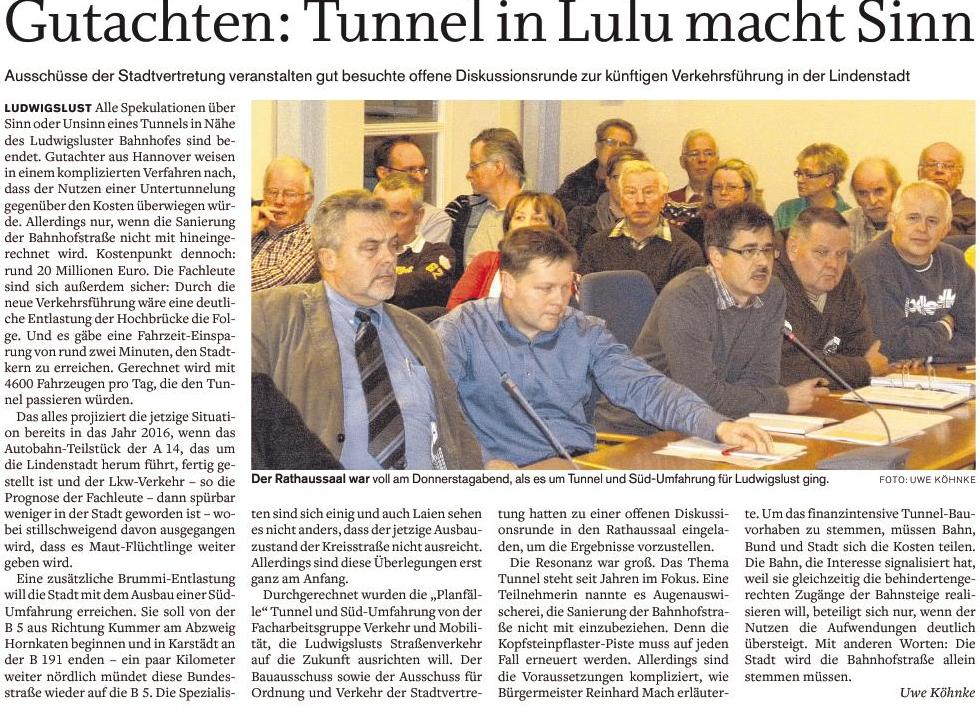 Gutachten: Tunnel in Lulu macht Sinn

Ausschüsse der Stadtvertretung veranstalten gut besuchte offene Diskussionsrunde zur künftigen Verkehrsführung in der Lindenstadt

LUDWIGSLUST Alle Spekulationen über Sinn oder Unsinn eines Tunnels in Nähe des Ludwigsluster Bahnhofes sind beendet. Gutachter aus Hannover weisen in einem komplizierten Verfahren nach, dass der Nutzen einer Untertunnelung gegenüber den Kosten überwiegen würde. Allerdings nur, wenn die Sanierung der Bahnhofstraße nicht mit hineingerechnet wird. Kostenpunkt dennoch: rund 20 Millionen Euro. Die Fachleute sind sich außerdem sicher: Durch die neue Verkehrsführung wäre eine deutliche Entlastung der Hochbrücke die Folge. Und es gäbe eine Fahrzeit-Einsparung von rund zwei Minuten, den Stadtkern zu erreichen. Gerechnet wird mit 4600 Fahrzeugen pro Tag, die den Tunnel passieren würden.

Das alles projiziert die jetzige Situation bereits in das Jahr 2016, wenn das Autobahn-Teilstück der A 14, das um die Lindenstadt herum führt, fertig gestellt ist und der Lkw-Verkehr – so die Prognose der Fachleute – dann spürbar weniger in der Stadt geworden ist – wobei stillschweigend davon ausgegangen wird, dass es Maut-Flüchtlinge weiter geben wird.

Eine zusätzliche Brummi-Entlastung will die Stadt mit dem Ausbau einer Süd-Umfahrung erreichen. Sie soll von der B 5 aus Richtung Kummer am Abzweig Hornkaten beginnen und in Karstädt an der B 191 enden – ein paar Kilometer weiter nördlich mündet diese Bundesstraße wieder auf die B 5. Die Spezialisten sind sich einig und auch Laien sehen es nicht anders, dass der jetzige Ausbauzustand der Kreisstraße nicht ausreicht. Allerdings sind diese Überlegungen erst ganz am Anfang.

Durchgerechnet wurden die „Planfälle“ Tunnel und Süd-Umfahrung von der Facharbeitsgruppe Verkehr und Mobilität, die Ludwigslusts Straßenverkehr auf die Zukunft ausrichten will. Der Bauausschuss sowie der Ausschuss für Ordnung und Verkehr der Stadtvertretung hatten zu einer offenen Diskussionsrunde in den Rathaussaal eingeladen, um die Ergebnisse vorzustellen.

Die Resonanz war groß. Das Thema Tunnel steht seit Jahren im Fokus. Eine Teilnehmerin nannte es Augenauswischerei, die Sanierung der Bahnhofstraße nicht mit einzubeziehen. Denn die Kopfsteinpflaster-Piste muss auf jeden Fall erneuert werden. Allerdings sind die Voraussetzungen kompliziert, wie Bürgermeister Reinhard Mach erläuterte. Um das finanzintensive Tunnel-Bauvorhaben zu stemmen, müssen Bahn, Bund und Stadt sich die Kosten teilen. Die Bahn, die Interesse signalisiert hat, weil sie gleichzeitig die behindertengerechten Zugänge der Bahnsteige realisieren will, beteiligt sich nur, wenn der Nutzen die Aufwendungen deutlich übersteigt. Mit anderen Worten: Die Stadt wird die Bahnhofstraße allein stemmen müssen.

Uwe Köhnke

Der Rathaussaal war voll am Donnerstagabend, als es um Tunnel und Süd-Umfahrung für Ludwigslust ging.
FOTO: UWE KÖHNKE